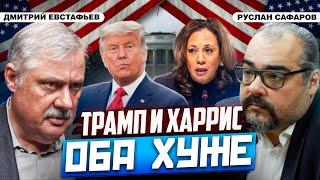 ДМИТРИЙ ЕВСТАФЬЕВ

РУСЛАН САФАРОВ

ТРАМП И ХАРРИС
ОБА ХУЖЕ